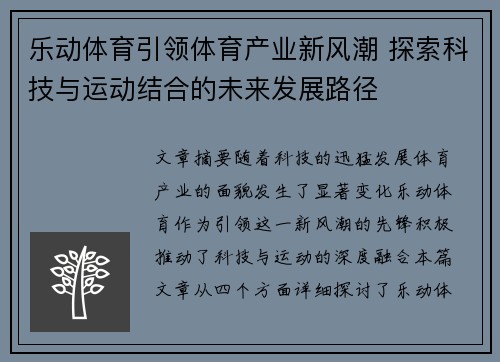 乐动体育引领体育产业新风潮 探索科技与运动结合的未来发展路径

文章摘要随着科技的迅猛发展体育产业的面貌发生了显著变化乐动体育作为引领这一新风潮的先锋积极推动了科技与运动的深度融合本篇文章从四个方面详细探讨了乐动体